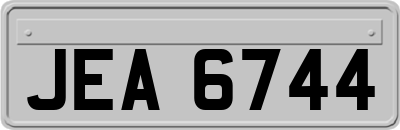 JEA 6744